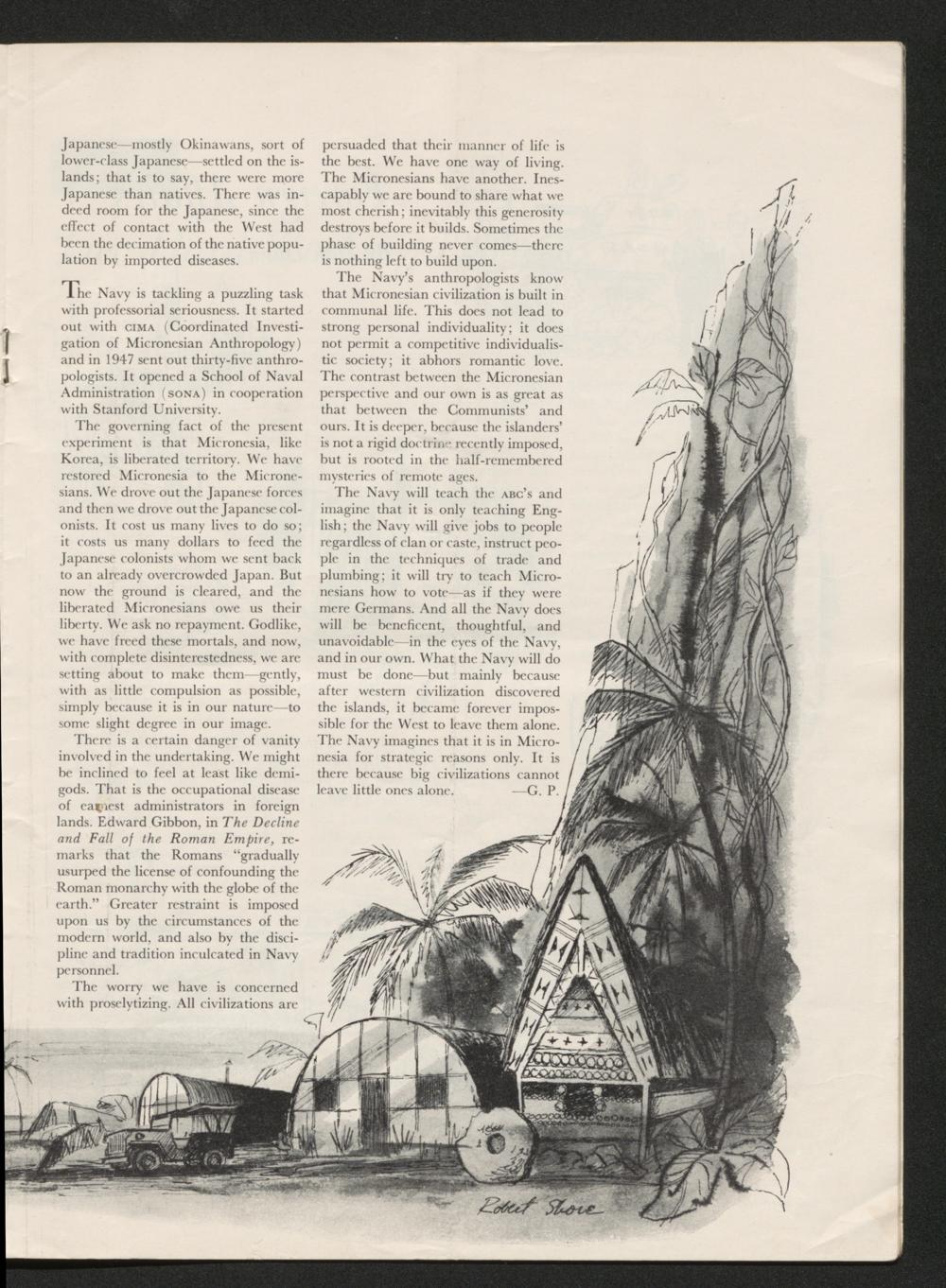 Japanese—mostly Okinawans, sort of lower-class Japanese—settled on the islands; that is to say, there were more Japanese than natives. There was indeed room for the Japanese, since the effect of contact with the West had been the decimation of the native population by imported diseases.

The Navy is tackling a puzzling task with professorial seriousness. It started out with CIMA (Coordinated Investigation of Micronesian Anthropology) and in 1947 sent out thirty-five anthropologists. It opened a School of Naval Administration (SONA) in cooperation with Stanford University.

The governing fact of the present experiment is that Micronesia, like Korea, is liberated territory. We have restored Micronesia to the Micronesians. We drove out the Japanese forces and then we drove out the Japanese colonists. It cost us many lives to do so; it costs us many dollars to feed the Japanese colonists whom we sent back to an already overcrowded Japan. But now the ground is cleared, and the liberated Micronesians owe us their liberty. We ask no repayment. Godlike, we have freed these mortals, and now, with complete disinterestedness, we are setting about to make them—gently, with as little compulsion as possible, simply because it is in our nature—to some slight degree in our image.

There is a certain danger of vanity involved in the undertaking. We might be inclined to feel at least like demigods. That is the occupational disease of earnest administrators in foreign lands. Edward Gibbon, in The Decline and Fall of the Roman Empire, remarks that the Romans "gradually usurped the license of confounding the Roman monarchy with the globe of the earth." Greater restraint is imposed upon us by the circumstances of the modern world, and also by the discipline and tradition inculcated in Navy personnel.

The worry we have is concerned with proselytizing. All civilizations are persuaded that their manner of life is the best. We have one way of living. The Micronesians have another. Inescapably we are bound to share what we most cherish; inevitably this generosity destroys before it builds. Sometimes the phase of building never comes—there is nothing left to build upon.

The Navy's anthropologists know that Micronesian civilization is built in communal life. This does not lead to strong personal individuality; it does not permit a competitive individualistic society; it abhors romantic love. The contrast between the Micronesian perspective and our own is as great as that between the Communists' and ours. It is deeper, because the islanders' is not a rigid doctrine recently imposed, but is rooted in the half-remembered mysteries of remote ages.

The Navy will teach the ABC's and imagine that it is only teaching English; the Navy will give jobs to people regardless of clan or caste, instruct people in the techniques of trade and plumbing; it will try to teach Micronesians how to vote—as if they were mere Germans. And all the Navy does will be beneficent, thoughtful, and unavoidable—in the eyes of the Navy, and in our own. What the Navy will do must be done—but mainly because after western civilization discovered the islands, it became forever impossible for the West to leave them alone. The Navy imagines that it is in Micronesia for strategic reasons only. It is there because big civilizations cannot leave little ones alone. —G. P.

Robert Shore